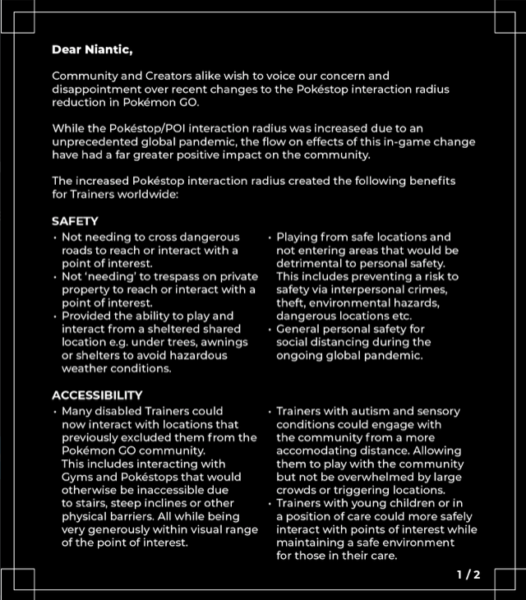 Dear Niantic,

Community and Creators alike wish to voice our concern and disappointment over recent changes to the Pokéstop interaction radius reduction in Pokémon GO.

While the Pokéstop/POI interaction radius was increased due to an unprecedented global pandemic, the flow on effects of this in-game change have had a far greater positive impact on the community.

The increased Pokéstop interaction radius created the following benefits for Trainers worldwide:

SAFETY

• Not needing to cross dangerous roads to reach or interact with a point of interest.
• Not 'needing' to trespass on private property to reach or interact with a point of interest.
• Provided the ability to play and interact from a sheltered shared location e.g. under trees, awnings or shelters to avoid hazardous weather conditions.

• Playing from safe locations and not entering areas that would be detrimental to personal safety. This includes preventing a risk to safety via interpersonal crimes, theft, environmental hazards, dangerous locations etc.
• General personal safety for social distancing during the ongoing global pandemic.

ACCESSIBILITY

• Many disabled Trainers could now interact with locations that previously excluded them from the Pokémon GO community. This includes interacting with Gyms and Pokéstops that would otherwise be inaccessible due to stairs, steep inclines or other physical barriers. All while being very generously within visual range of the point of interest.

• Trainers with autism and sensory conditions could engage with the community from a more accomodating distance. Allowing them to play with the community but not be overwhelmed by large crowds or triggering locations.
• Trainers with young children or in a position of care could more safely interact with points of interest while maintaining a safe environment for those in their care.

1 / 2